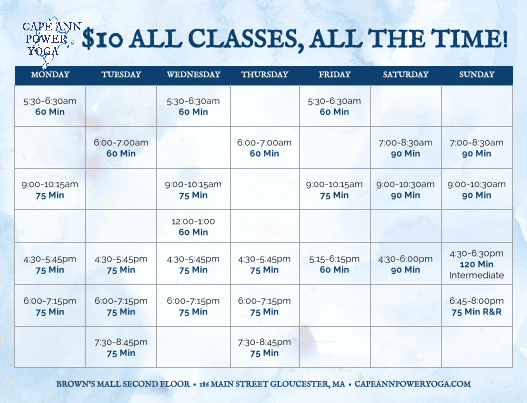 CAPE ANN POWER YOGA

$10 ALL CLASSES, ALL THE TIME!

| MONDAY | TUESDAY | WEDNESDAY | THURSDAY | FRIDAY | SATURDAY | SUNDAY |
|---|---|---|---|---|---|---|
| 5:30-6:30am 60 Min | | 5:30-6:30am 60 Min | | 5:30-6:30am 60 Min | | |
| | 6:00-7:00am 60 Min | | 6:00-7:00am 60 Min | | 7:00-8:30am 90 Min | 7:00-8:30am 90 Min |
| 9:00-10:15am 75 Min | | 9:00-10:15am 75 Min | | 9:00-10:15am 75 Min | 9:00-10:30am 90 Min | 9:00-10:30am 90 Min |
| | | 12:00-1:00 60 Min | | | | |
| 4:30-5:45pm 75 Min | 4:30-5:45pm 75 Min | 4:30-5:45pm 75 Min | 4:30-5:45pm 75 Min | 5:15-6:15pm 60 Min | 4:30-6:00pm 90 Min | 4:30-6:30pm 120 Min Intermediate |
| 6:00-7:15pm 75 Min | 6:00-7:15pm 75 Min | 6:00-7:15pm 75 Min | 6:00-7:15pm 75 Min | | | 6:45-8:00pm 75 Min R&R |
| | 7:30-8:45pm 75 Min | | 7:30-8:45pm 75 Min | | | |

BROWN'S MALL SECOND FLOOR • 186 MAIN STREET GLOUCESTER, MA • CAPEANNPOWERYOGA.COM